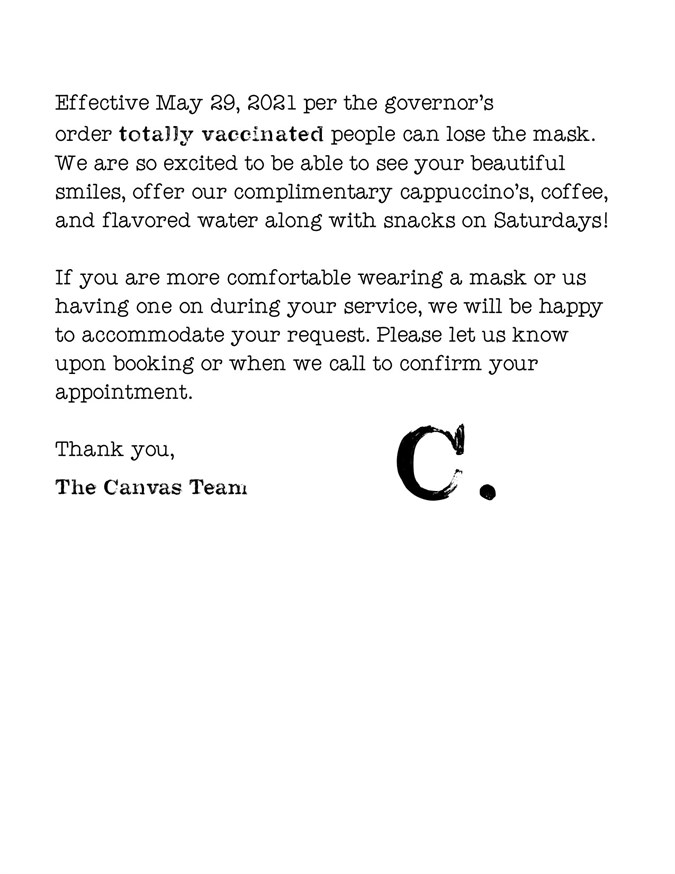 Effective May 29, 2021 per the governor's order totally vaccinated people can lose the mask. We are so excited to be able to see your beautiful smiles, offer our complimentary cappuccino's, coffee, and flavored water along with snacks on Saturdays!

If you are more comfortable wearing a mask or us having one on during your service, we will be happy to accommodate your request. Please let us know upon booking or when we call to confirm your appointment.

Thank you,

The Canvas Team

C.